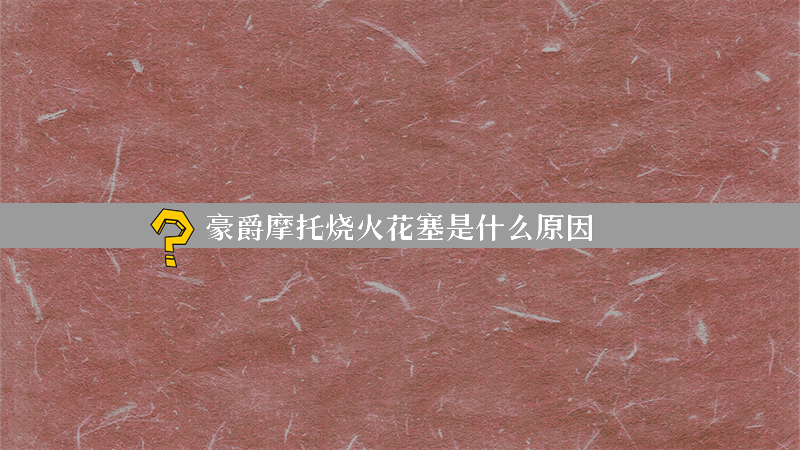 豪爵摩托烧火花塞是什么原因